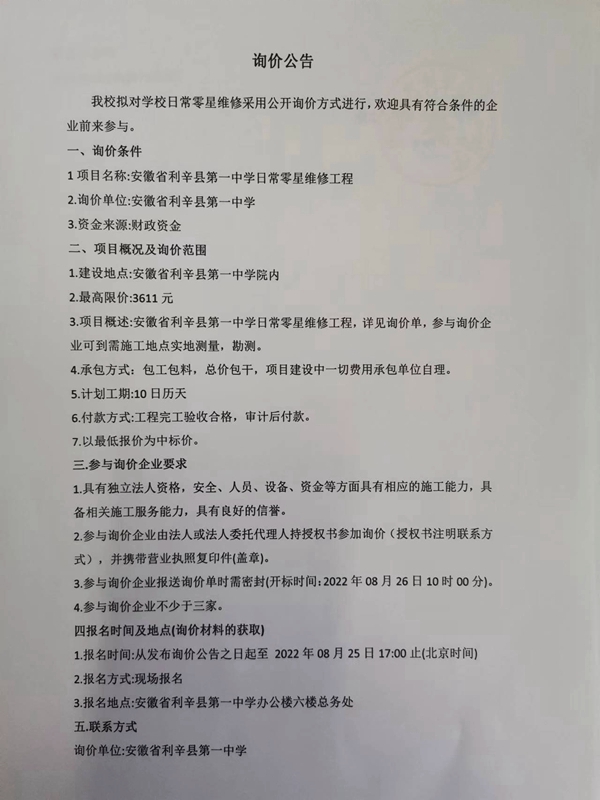 询价公告

我校拟对学校日常零星维修采用公开询价方式进行，欢迎具有符合条件的企业前来参与。

一、询价条件

1项目名称:安徽省利辛县第一中学日常零星维修工程

2.询价单位:安徽省利辛县第一中学

3.资金来源:财政资金

二、项目概况及询价范围

1.建设地点:安徽省利辛县第一中学院内

2.最高限价:3611元

3.项目概述:安徽省利辛县第一中学日常零星维修工程，详见询价单，参与询价企业可到需施工地点实地测量，勘测。

4.承包方式：包工包料，总价包干，项目建设中一切费用承包单位自理。

5.计划工期:10日历天

6.付款方式:工程完工验收合格，审计后付款。

7.以最低报价为中标价。

三.参与询价企业要求

1.具有独立法人资格，安全、人员、设备、资金等方面具有相应的施工能力，具备相关施工服务能力，具有良好的信誉。

2.参与询价企业由法人或法人委托代理人持授权书参加询价（授权书注明联系方式），并携带营业执照复印件(盖章)。

3.参与询价企业报送询价单时需密封(开标时间:2022年08月26日10时00分)。

4.参与询价企业不少于三家。

四报名时间及地点(询价材料的获取)

1.报名时间:从发布询价公告之日起至 2022年08月25日17:00止(北京时间)

2.报名方式:现场报名

3.报名地点:安徽省利辛县第一中学办公楼六楼总务处

五.联系方式

询价单位:安徽省利辛县第一中学